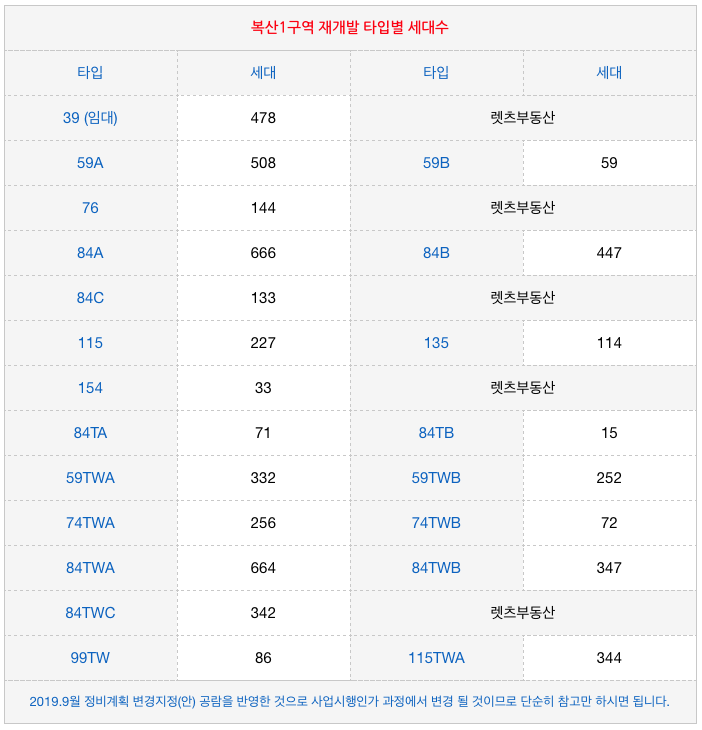 복산1구역 재개발 타입별 세대수

| 타입 | 세대 | 타입 | 세대 |
|---|---|---|---|
| 39 (임대) | 478 | 렛츠부동산 | |
| 59A | 508 | 59B | 59 |
| 76 | 144 | 렛츠부동산 | |
| 84A | 666 | 84B | 447 |
| 84C | 133 | 렛츠부동산 | |
| 115 | 227 | 135 | 114 |
| 154 | 33 | 렛츠부동산 | |
| 84TA | 71 | 84TB | 15 |
| 59TWA | 332 | 59TWB | 252 |
| 74TWA | 256 | 74TWB | 72 |
| 84TWA | 664 | 84TWB | 347 |
| 84TWC | 342 | 렛츠부동산 | |
| 99TW | 86 | 115TWA | 344 |

2019.9월 정비계획 변경지정(안) 공람을 반영한 것으로 사업시행인가 과정에서 변경 될 것이므로 단순히 참고만 하시면 됩니다.